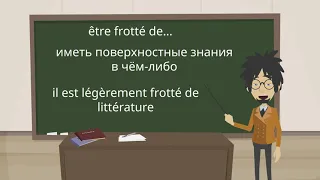 être frotté de...

иметь поверхностные знания в чём-либо

il est légèrement frotté de littérature